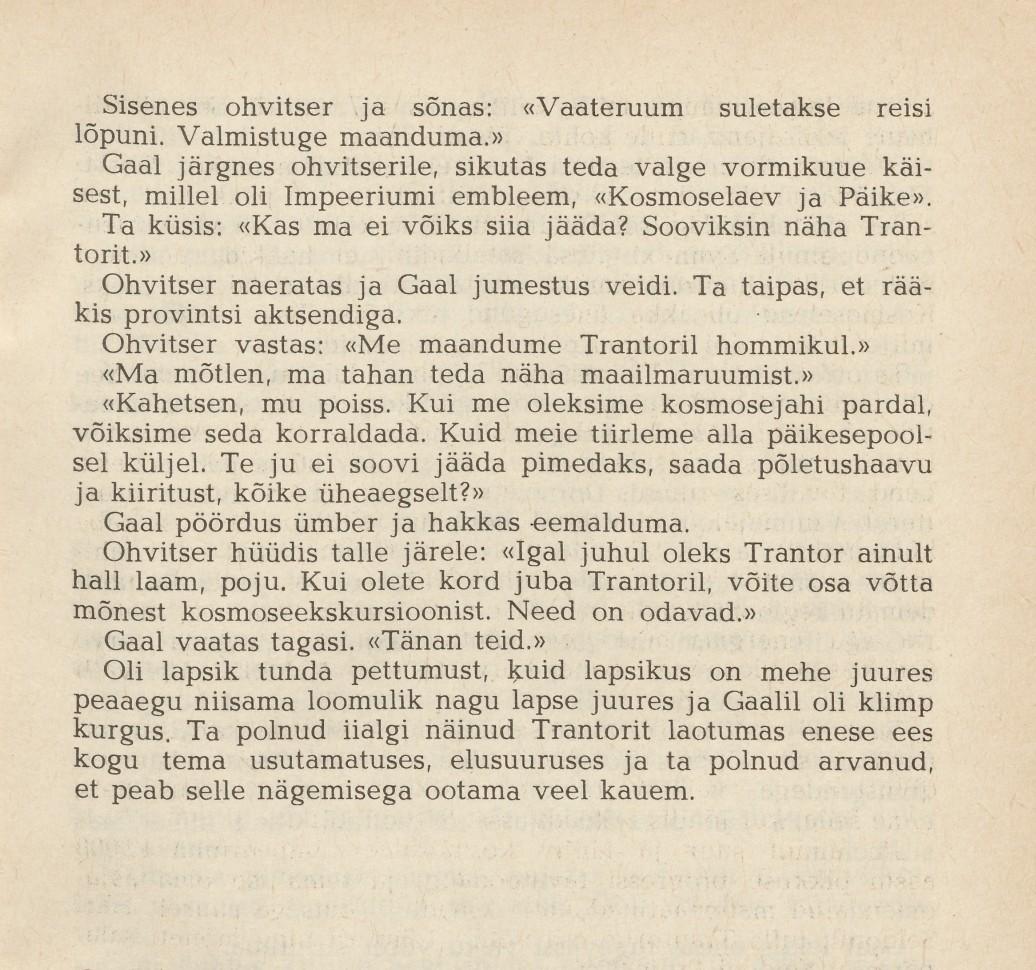 Sisenes ohvitser ja sõnas: «Vaateruum suletakse reisi lõpuni. Valmistuge maanduma.»

Gaal järgnes ohvitserile, sikutas teda valge vormikuue käisest, millel oli Impeeriumi embleem, «Kosmoselaev ja Päike». Ta küsis: «Kas ma ei võiks siia jääda? Sooviksin näha Trantorit.»

Ohvitser naeratas ja Gaal jumestus veidi. Ta taipas, et rääkis provintsi aktsendiga.

Ohvitser vastas: «Me maandume Trantoril hommikul.»

«Ma mõtlen, ma tahan teda näha maailmaruumist.»

«Kahetsen, mu poiss. Kui me oleksime kosmosejahi pardal, võiksime seda korraldada. Kuid meie tiirleme alla päikesepoolsel küljel. Te ju ei soovi jääda pimedaks, saada põletushaavu ja kiiritust, kõike üheaegselt?»

Gaal pöördus ümber ja hakkas eemalduma.

Ohvitser hüüdis talle järele: «Igal juhul oleks Trantor ainult hall laam, poju. Kui olete kord juba Trantoril, võite osa võtta mõnest kosmoseekskursioonist. Need on odavad.»

Gaal vaatas tagasi. «Tänan teid.»

Oli lapsik tunda pettumust, kuid lapsikus on mehe juures peaaegu niisama loomulik nagu lapse juures ja Gaalil oli klimp kurgus. Ta polnud iialgi näinud Trantorit laotumas enese ees kogu tema usutamatuses, elusuuruses ja ta polnud arvanud, et peab selle nägemisega ootama veel kauem.